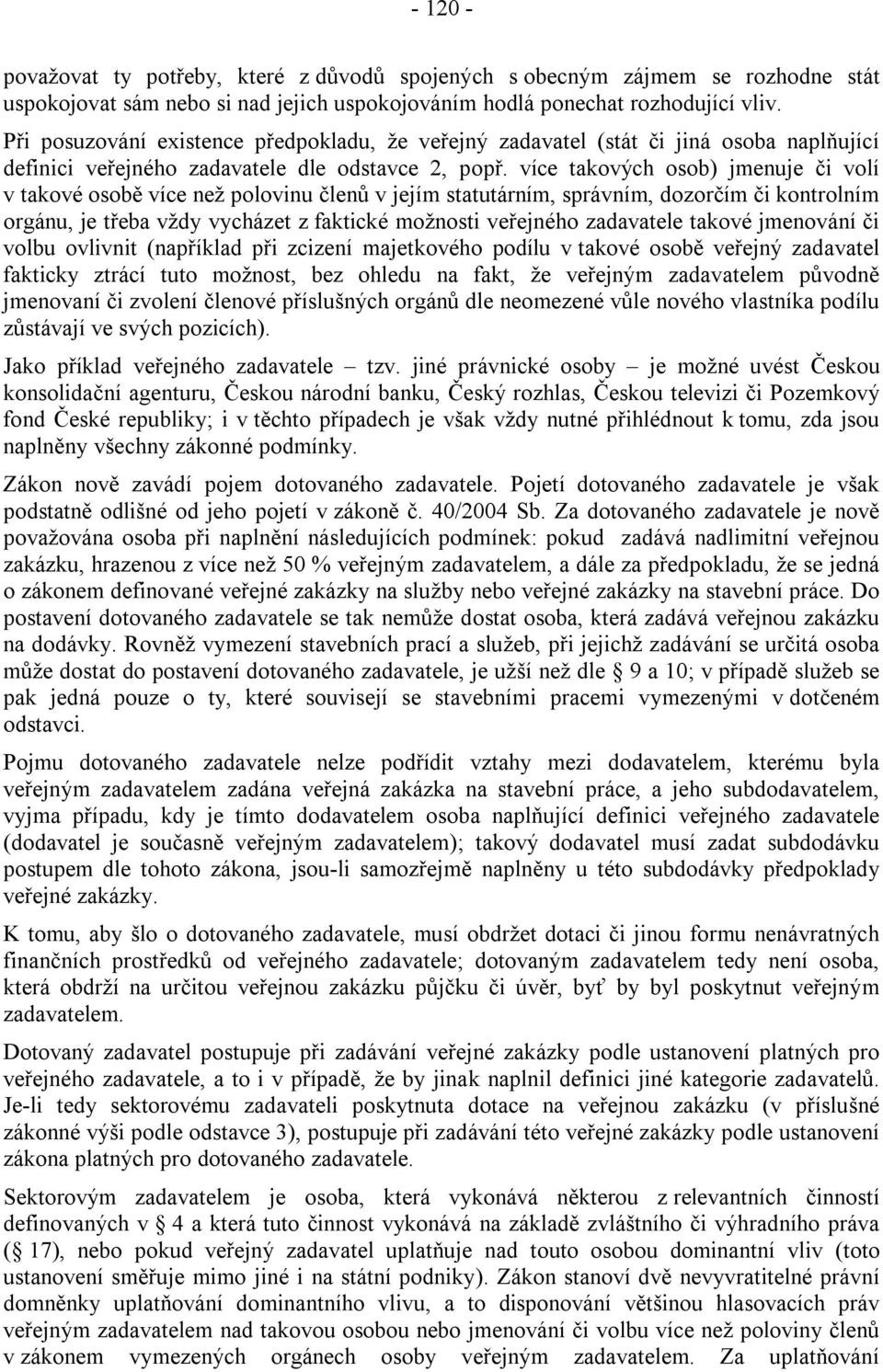 - 120 -

považovat ty potřeby, které z důvodů spojených s obecným zájmem se rozhodne stát uspokojovat sám nebo si nad jejich uspokojováním hodlá ponechat rozhodující vliv.

Při posuzování existence předpokladu, že veřejný zadavatel (stát či jiná osoba naplňující definici veřejného zadavatele dle odstavce 2, popř. více takových osob) jmenuje či volí v takové osobě více než polovinu členů v jejím statutárním, správním, dozorčím či kontrolním orgánu, je třeba vždy vycházet z faktické možnosti veřejného zadavatele takové jmenování či volbu ovlivnit (například při zcizení majetkového podílu v takové osobě veřejný zadavatel fakticky ztrácí tuto možnost, bez ohledu na fakt, že veřejným zadavatelem původně jmenovaní či zvolení členové příslušných orgánů dle neomezené vůle nového vlastníka podílu zůstávají ve svých pozicích).

Jako příklad veřejného zadavatele – tzv. jiné právnické osoby – je možné uvést Českou konsolidační agenturu, Českou národní banku, Český rozhlas, Českou televizi či Pozemkový fond České republiky; i v těchto případech je však vždy nutné přihlédnout k tomu, zda jsou naplněny všechny zákonné podmínky.

Zákon nově zavádí pojem dotovaného zadavatele. Pojetí dotovaného zadavatele je však podstatně odlišné od jeho pojetí v zákoně č. 40/2004 Sb. Za dotovaného zadavatele je nově považována osoba při naplnění následujících podmínek: pokud zadává nadlimitní veřejnou zakázku, hrazenou z více než 50 % veřejným zadavatelem, a dále za předpokladu, že se jedná o zákonem definované veřejné zakázky na služby nebo veřejné zakázky na stavební práce. Do postavení dotovaného zadavatele se tak nemůže dostat osoba, která zadává veřejnou zakázku na dodávky. Rovněž vymezení stavebních prací a služeb, při jejichž zadávání se určitá osoba může dostat do postavení dotovaného zadavatele, je užší než dle § 9 a 10; v případě služeb se pak jedná pouze o ty, které souvisejí se stavebními pracemi vymezenými v dotčeném odstavci.

Pojmu dotovaného zadavatele nelze podřídit vztahy mezi dodavatelem, kterému byla veřejným zadavatelem zadána veřejná zakázka na stavební práce, a jeho subdodavatelem, vyjma případu, kdy je tímto dodavatelem osoba naplňující definici veřejného zadavatele (dodavatel je současně veřejným zadavatelem); takový dodavatel musí zadat subdodávku postupem dle tohoto zákona, jsou-li samozřejmě naplněny u této subdodávky předpoklady veřejné zakázky.

K tomu, aby šlo o dotovaného zadavatele, musí obdržet dotaci či jinou formu nenávratných finančních prostředků od veřejného zadavatele; dotovaným zadavatelem tedy není osoba, která obdrží na určitou veřejnou zakázku půjčku či úvěr, byť by byl poskytnut veřejným zadavatelem.

Dotovaný zadavatel postupuje při zadávání veřejné zakázky podle ustanovení platných pro veřejného zadavatele, a to i v případě, že by jinak naplnil definici jiné kategorie zadavatelů. Je-li tedy sektorovému zadavateli poskytnuta dotace na veřejnou zakázku (v příslušné zákonné výši podle odstavce 3), postupuje při zadávání této veřejné zakázky podle ustanovení zákona platných pro dotovaného zadavatele.

Sektorovým zadavatelem je osoba, která vykonává některou z relevantních činností definovaných v § 4 a která tuto činnost vykonává na základě zvláštního či výhradního práva (§ 17), nebo pokud veřejný zadavatel uplatňuje nad touto osobou dominantní vliv (toto ustanovení směřuje mimo jiné i na státní podniky). Zákon stanoví dvě nevyvratitelné právní domněnky uplatňování dominantního vlivu, a to disponování většinou hlasovacích práv veřejným zadavatelem nad takovou osobou nebo jmenování či volbu více než poloviny členů v zákonem vymezených orgánech osoby veřejným zadavatelem. Za uplatňování